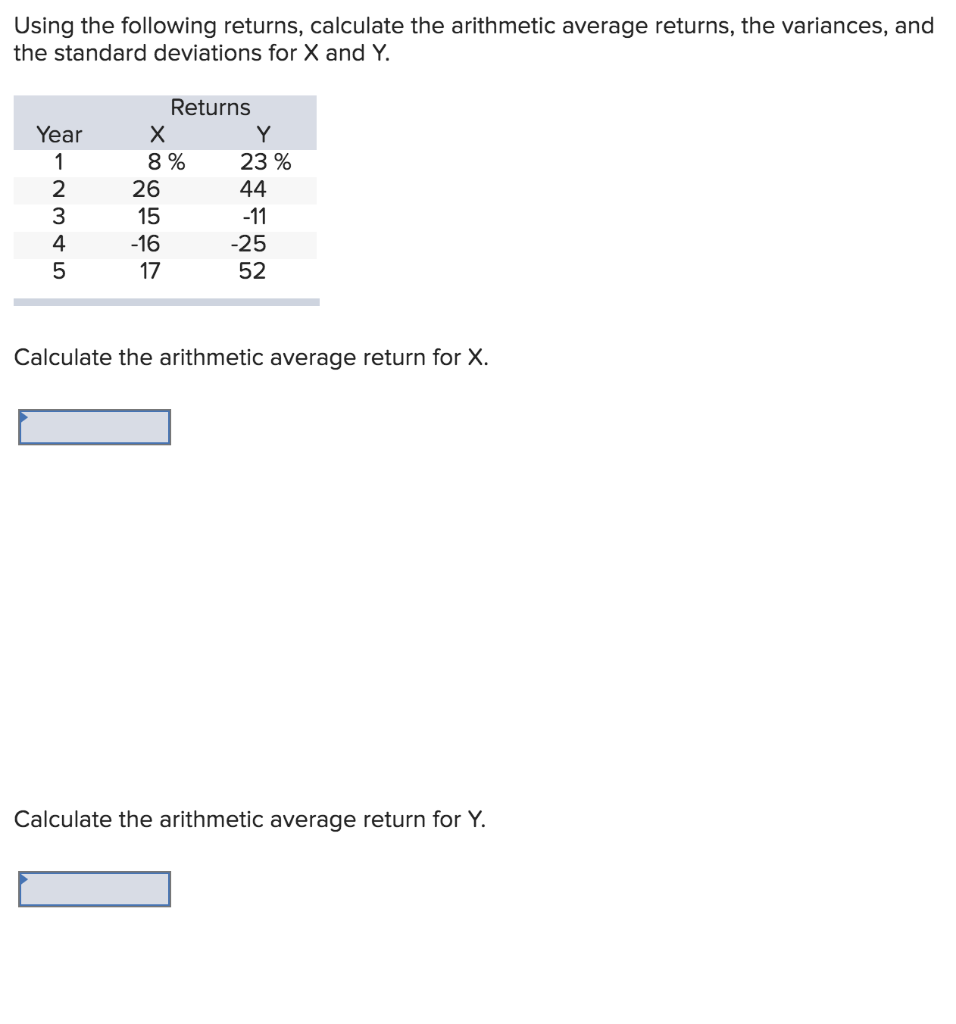 Using the following returns, calculate the arithmetic average returns, the variances, and the standard deviations for X and Y.

| | Returns | |
|---|---|---|
| Year | X | Y |
| 1 | 8 % | 23 % |
| 2 | 26 | 44 |
| 3 | 15 | -11 |
| 4 | -16 | -25 |
| 5 | 17 | 52 |

Calculate the arithmetic average return for X.

Calculate the arithmetic average return for Y.